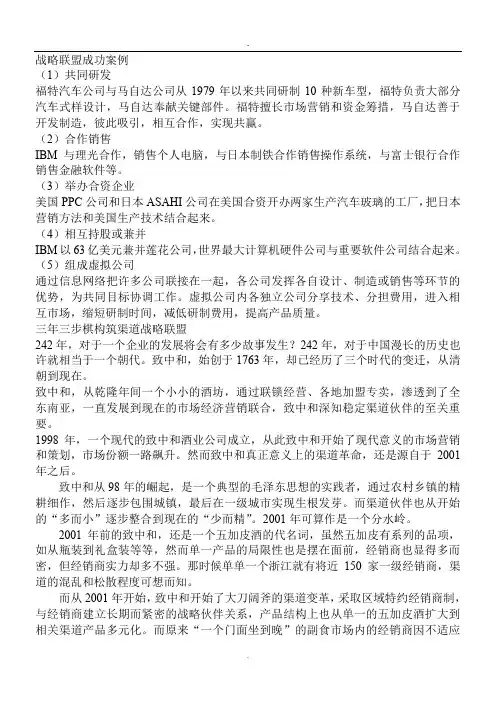 战略联盟成功案例
（1）共同研发
福特汽车公司与马自达公司从 1979 年以来共同研制 10 种新车型，福特负责大部分汽车式样设计，马自达奉献关键部件。福特擅长市场营销和资金筹措，马自达善于开发制造，彼此吸引，相互合作，实现共赢。
（2）合作销售
IBM 与理光合作，销售个人电脑，与日本制铁合作销售操作系统，与富士银行合作销售金融软件等。
（3）举办合资企业
美国 PPC 公司和日本 ASAHI 公司在美国合资开办两家生产汽车玻璃的工厂，把日本营销方法和美国生产技术结合起来。
（4）相互持股或兼并
IBM 以 63 亿美元兼并莲花公司，世界最大计算机硬件公司与重要软件公司结合起来。
（5）组成虚拟公司
通过信息网络把许多公司联接在一起，各公司发挥各自设计、制造或销售等环节的优势，为共同目标协调工作。虚拟公司内各独立公司分享技术、分担费用，进入相互市场，缩短研制时间，减低研制费用，提高产品质量。
三年三步棋构筑渠道战略联盟
242 年，对于一个企业的发展将会有多少故事发生？242 年，对于中国漫长的历史也许就相当于一个朝代。致中和，始创于 1763 年，却已经历了三个时代的变迁，从清朝到现在。
致中和，从乾隆年间一个小小的酒坊，通过联锁经营、各地加盟专卖，渗透到了全东南亚，一直发展到现在的市场经济营销联合，致中和深知稳定渠道伙伴的至关重要。
1998 年，一个现代的致中和酒业公司成立，从此致中和开始了现代意义的市场营销和策划，市场份额一路飙升。然而致中和真正意义上的渠道革命，还是源自于 2001 年之后。
致中和从 98 年的崛起，是一个典型的毛泽东思想的实践者，通过农村乡镇的精耕细作，然后逐步包围城镇，最后在一级城市实现生根发芽。而渠道伙伴也从开始的“多而小”逐步整合到现在的“少而精”。2001 年可算作是一个分水岭。
2001 年前的致中和，还是一个五加皮酒的代名词，虽然五加皮有系列的品项，如从瓶装到礼盒装等等，然而单一产品的局限性也是摆在面前，经销商也显得多而密，但经销商实力却多不强。那时候单单一个浙江就有将近 150 家一级经销商，渠道的混乱和松散程度可想而知。
而从 2001 年开始，致中和开始了大刀阔斧的渠道变革，采取区域特约经销商制，与经销商建立长期而紧密的战略伙伴关系，产品结构上也从单一的五加皮酒扩大到相关渠道产品多元化。而原来“一个门面坐到晚”的副食市场内的经销商因不适应